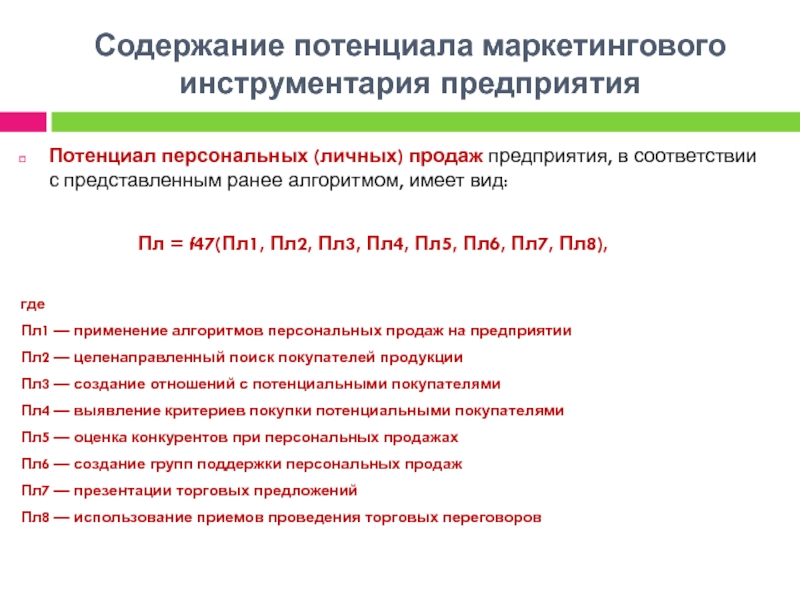 Содержание потенциала маркетингового инструментария предприятия

Потенциал персональных (личных) продаж предприятия, в соответствии с представленным ранее алгоритмом, имеет вид:

Пл = f47(Пл1, Пл2, Пл3, Пл4, Пл5, Пл6, Пл7, Пл8),

где

Пл1 — применение алгоритмов персональных продаж на предприятии

Пл2 — целенаправленный поиск покупателей продукции

Пл3 — создание отношений с потенциальными покупателями

Пл4 — выявление критериев покупки потенциальными покупателями

Пл5 — оценка конкурентов при персональных продажах

Пл6 — создание групп поддержки персональных продаж

Пл7 — презентации торговых предложений

Пл8 — использование приемов проведения торговых переговоров